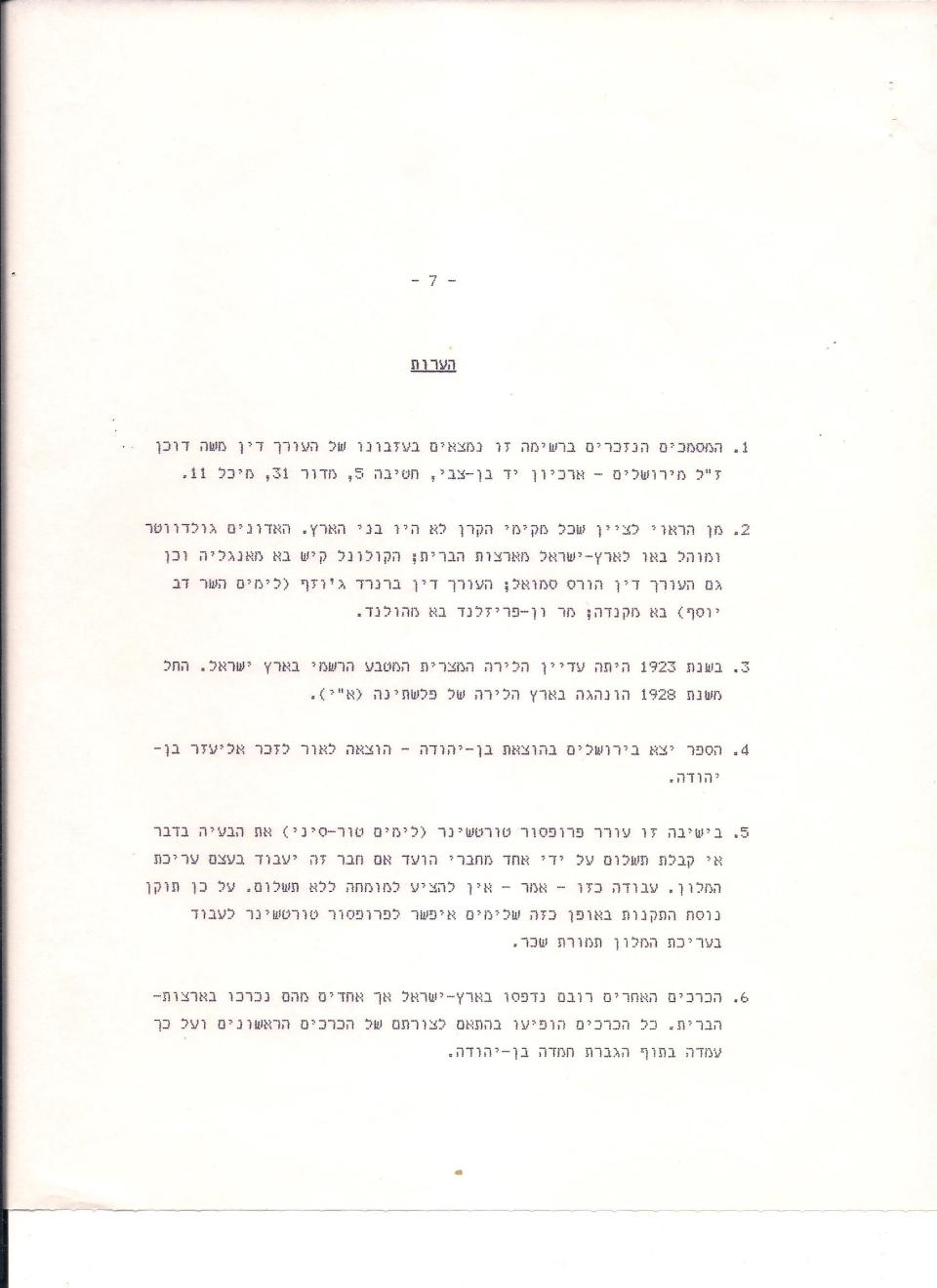 - 7 -

הערות

1. המסמכים הנזכרים ברשימה זו נמצאים בעזבונו של העורך דין משה דוכן ז"ל מירושלים - ארכיון יד בן-צבי, חטיבה 5, מדור 31, מיכל 11.

2. מן הראוי לציין שכל מקימי הקרן לא היו בני הארץ. האדונים גולדווטר ומוהל באו לארץ-ישראל מארצות הברית; הקולונל קיש בא מאנגליה וכן גם העורך דין הורס סמואל; העורך דין ברנרד ג'וזף (לימים השר דב יוסף) בא מקנדה; מר ון-פריזלנד בא מהולנד.

3. בשנת 1923 היתה עדיין הלירה המצרית המטבע הרשמי בארץ ישראל. החל משנת 1928 הונהגה בארץ הלירה של פלשתינה (א"י).

4. הספר יצא בירושלים בהוצאת בן-יהודה - הוצאה לאור לזכר אליעזר בן-יהודה.

5. בישיבה זו עורר פרופסור טורטשינר (לימים טור-סיני) את הבעיה בדבר אי קבלת תשלום על ידי אחד מחברי הועד אם חבר זה יעבוד בעצם עריכת המלון. עבודה כזו - אמר - אין להציע למומחה ללא תשלום. על כן תוקן נוסח התקנות באופן כזה שלימים איפשר לפרופסור טורטשינר לעבוד בעריכת המלון תמורת שכר.

6. הכרכים האחרים רובם נדפסו בארץ-ישראל אך אחדים מהם נכרכו בארצות-הברית. כל הכרכים הופיעו בהתאם לצורתם של הכרכים הראשונים ועל כך עמדה בתוקף הגברת חמדה בן-יהודה.